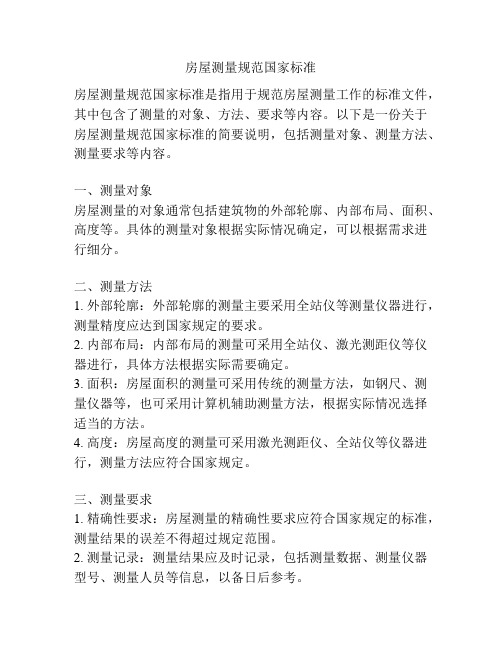 房屋测量规范国家标准

房屋测量规范国家标准是指用于规范房屋测量工作的标准文件，其中包含了测量的对象、方法、要求等内容。以下是一份关于房屋测量规范国家标准的简要说明，包括测量对象、测量方法、测量要求等内容。

一、测量对象
房屋测量的对象通常包括建筑物的外部轮廓、内部布局、面积、高度等。具体的测量对象根据实际情况确定，可以根据需求进行细分。

二、测量方法
1. 外部轮廓：外部轮廓的测量主要采用全站仪等测量仪器进行，测量精度应达到国家规定的要求。
2. 内部布局：内部布局的测量可采用全站仪、激光测距仪等仪器进行，具体方法根据实际需要确定。
3. 面积：房屋面积的测量可采用传统的测量方法，如钢尺、测量仪器等，也可采用计算机辅助测量方法，根据实际情况选择适当的方法。
4. 高度：房屋高度的测量可采用激光测距仪、全站仪等仪器进行，测量方法应符合国家规定。

三、测量要求
1. 精确性要求：房屋测量的精确性要求应符合国家规定的标准，测量结果的误差不得超过规定范围。
2. 测量记录：测量结果应及时记录，包括测量数据、测量仪器型号、测量人员等信息，以备日后参考。